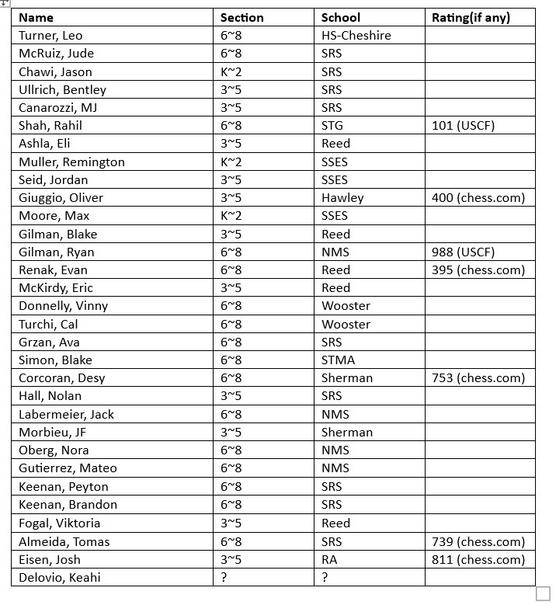 | Name | Section | School | Rating(if any) |
|---|---|---|---|
| Turner, Leo | 6~8 | HS-Cheshire | |
| McRuiz, Jude | 6~8 | SRS | |
| Chawi, Jason | K~2 | SRS | |
| Ullrich, Bentley | 3~5 | SRS | |
| Canarozzi, MJ | 3~5 | SRS | |
| Shah, Rahil | 6~8 | STG | 101 (USCF) |
| Ashla, Eli | 3~5 | Reed | |
| Muller, Remington | K~2 | SSES | |
| Seid, Jordan | 3~5 | SSES | |
| Giuggio, Oliver | 3~5 | Hawley | 400 (chess.com) |
| Moore, Max | K~2 | SSES | |
| Gilman, Blake | 3~5 | Reed | |
| Gilman, Ryan | 6~8 | NMS | 988 (USCF) |
| Renak, Evan | 6~8 | Reed | 395 (chess.com) |
| McKirdy, Eric | 3~5 | Reed | |
| Donnelly, Vinny | 6~8 | Wooster | |
| Turchi, Cal | 6~8 | Wooster | |
| Grzan, Ava | 6~8 | SRS | |
| Simon, Blake | 6~8 | STMA | |
| Corcoran, Desy | 6~8 | Sherman | 753 (chess.com) |
| Hall, Nolan | 3~5 | SRS | |
| Labermeier, Jack | 6~8 | NMS | |
| Morbieu, JF | 3~5 | Sherman | |
| Oberg, Nora | 6~8 | NMS | |
| Gutierrez, Mateo | 6~8 | NMS | |
| Keenan, Peyton | 6~8 | SRS | |
| Keenan, Brandon | 6~8 | SRS | |
| Fogal, Viktoria | 3~5 | Reed | |
| Almeida, Tomas | 6~8 | SRS | 739 (chess.com) |
| Eisen, Josh | 3~5 | RA | 811 (chess.com) |
| Delovio, Keahi | ? | ? | |